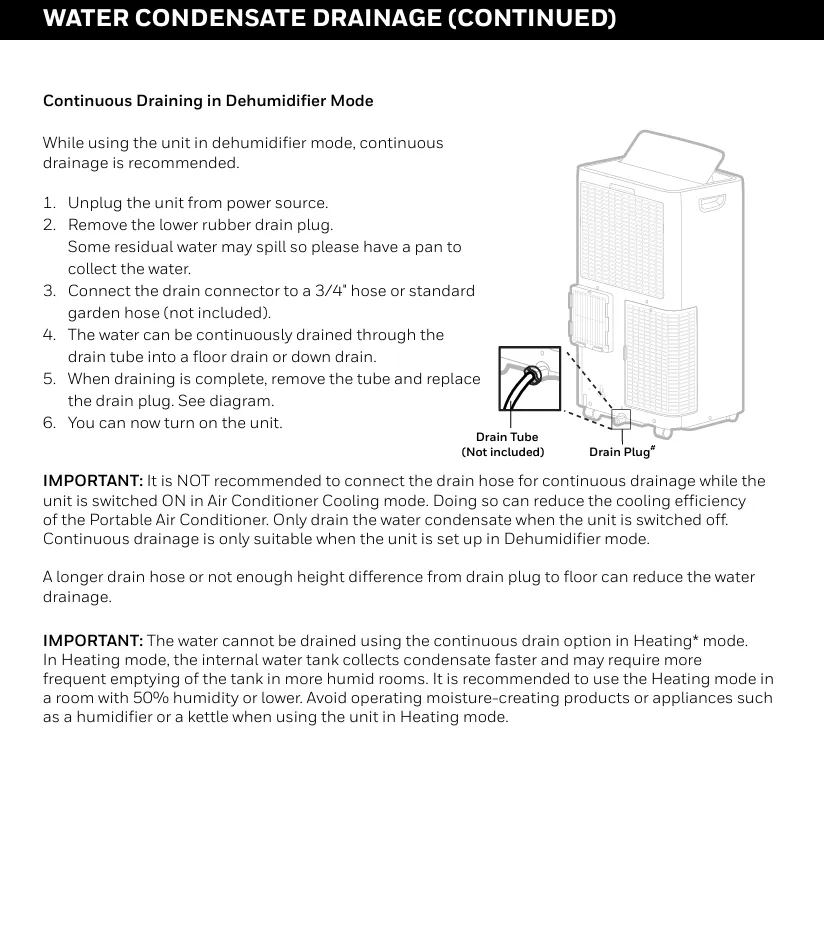 WATER CONDENSATE DRAINAGE (CONTINUED)

Continuous Draining in Dehumidifier Mode

While using the unit in dehumidifier mode, continuous drainage is recommended.

1. Unplug the unit from power source.
2. Remove the lower rubber drain plug. Some residual water may spill so please have a pan to collect the water.
3. Connect the drain connector to a 3/4" hose or standard garden hose (not included).
4. The water can be continuously drained through the drain tube into a floor drain or down drain.
5. When draining is complete, remove the tube and replace the drain plug. See diagram.
6. You can now turn on the unit.

Drain Tube (Not included)

Drain Plug#

IMPORTANT: It is NOT recommended to connect the drain hose for continuous drainage while the unit is switched ON in Air Conditioner Cooling mode. Doing so can reduce the cooling efficiency of the Portable Air Conditioner. Only drain the water condensate when the unit is switched off. Continuous drainage is only suitable when the unit is set up in Dehumidifier mode.

A longer drain hose or not enough height difference from drain plug to floor can reduce the water drainage.

IMPORTANT: The water cannot be drained using the continuous drain option in Heating* mode. In Heating mode, the internal water tank collects condensate faster and may require more frequent emptying of the tank in more humid rooms. It is recommended to use the Heating mode in a room with 50% humidity or lower. Avoid operating moisture-creating products or appliances such as a humidifier or a kettle when using the unit in Heating mode.